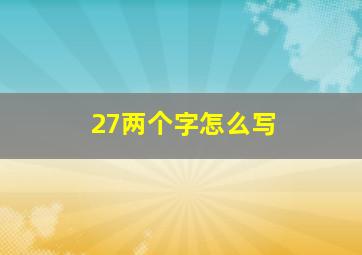 27两个字怎么写